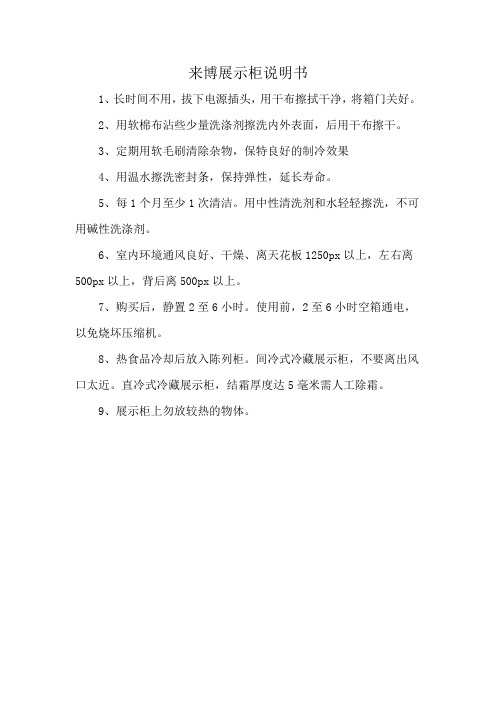 来博展示柜说明书

1、长时间不用，拔下电源插头，用干布擦拭干净，将箱门关好。

2、用软棉布沾些少量洗涤剂擦洗内外表面，后用干布擦干。

3、定期用软毛刷清除杂物，保特良好的制冷效果

4、用温水擦洗密封条，保持弹性，延长寿命。

5、每 1 个月至少 1 次清洁。用中性清洗剂和水轻轻擦洗，不可用碱性洗涤剂。

6、室内环境通风良好、干燥、离天花板 1250px 以上，左右离 500px 以上，背后离 500px 以上。

7、购买后，静置 2 至 6 小时。使用前，2 至 6 小时空箱通电，以免烧坏压缩机。

8、热食品冷却后放入陈列柜。间冷式冷藏展示柜，不要离出风口太近。直冷式冷藏展示柜，结霜厚度达 5 毫米需人工除霜。

9、展示柜上勿放较热的物体。